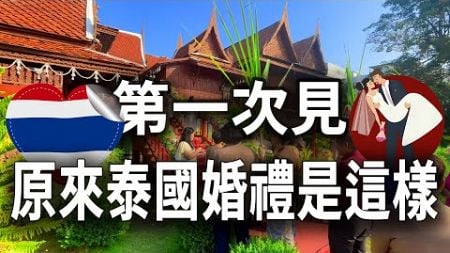 第一次見
原來泰國婚禮是這樣